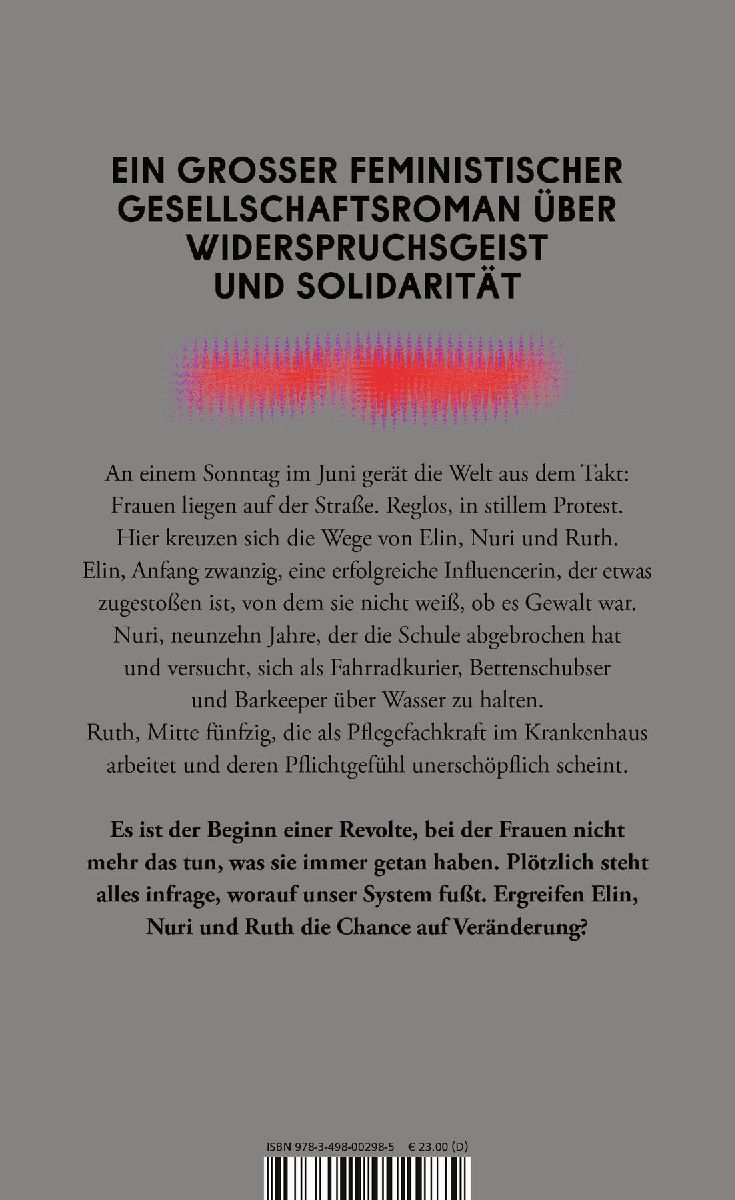 EIN GROSSER FEMINISTISCHER GESELLSCHAFTSROMAN ÜBER WIDERSPRUCHSGEIST UND SOLIDARITÄT

An einem Sonntag im Juni gerät die Welt aus dem Takt: Frauen liegen auf der Straße. Reglos, in stillem Protest. Hier kreuzen sich die Wege von Elin, Nuri und Ruth. Elin, Anfang zwanzig, eine erfolgreiche Influencerin, der etwas zugestoßen ist, von dem sie nicht weiß, ob es Gewalt war. Nuri, neunzehn Jahre, der die Schule abgebrochen hat und versucht, sich als Fahrradkurier, Bettenschubser und Barkeeper über Wasser zu halten. Ruth, Mitte fünfzig, die als Pflegefachkraft im Krankenhaus arbeitet und deren Pflichtgefühl unerschöpflich scheint.

Es ist der Beginn einer Revolte, bei der Frauen nicht mehr das tun, was sie immer getan haben. Plötzlich steht alles infrage, worauf unser System fußt. Ergreifen Elin, Nuri und Ruth die Chance auf Veränderung?

ISBN 978-3-498-00298-5 € 23.00 (D)